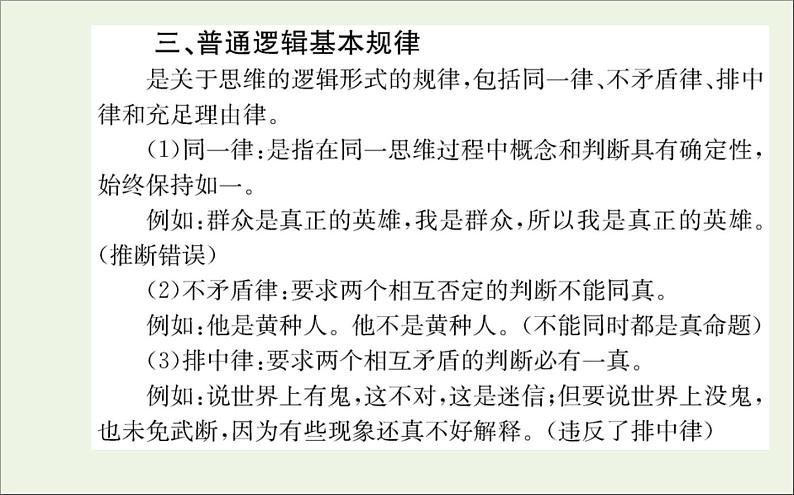 三、普通逻辑基本规律

是关于思维的逻辑形式的规律，包括同一律、不矛盾律、排中律和充足理由律。

(1)同一律：是指在同一思维过程中概念和判断具有确定性，始终保持如一。

例如：群众是真正的英雄，我是群众，所以我是真正的英雄。(推断错误)

(2)不矛盾律：要求两个相互否定的判断不能同真。

例如：他是黄种人。他不是黄种人。(不能同时都是真命题)

(3)排中律：要求两个相互矛盾的判断必有一真。

例如：说世界上有鬼，这不对，这是迷信；但要说世界上没鬼，也未免武断，因为有些现象还真不好解释。(违反了排中律)